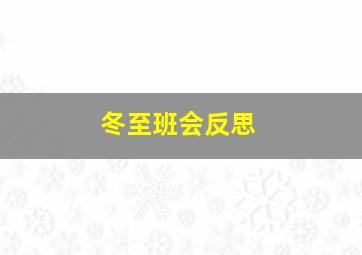 冬至班会反思